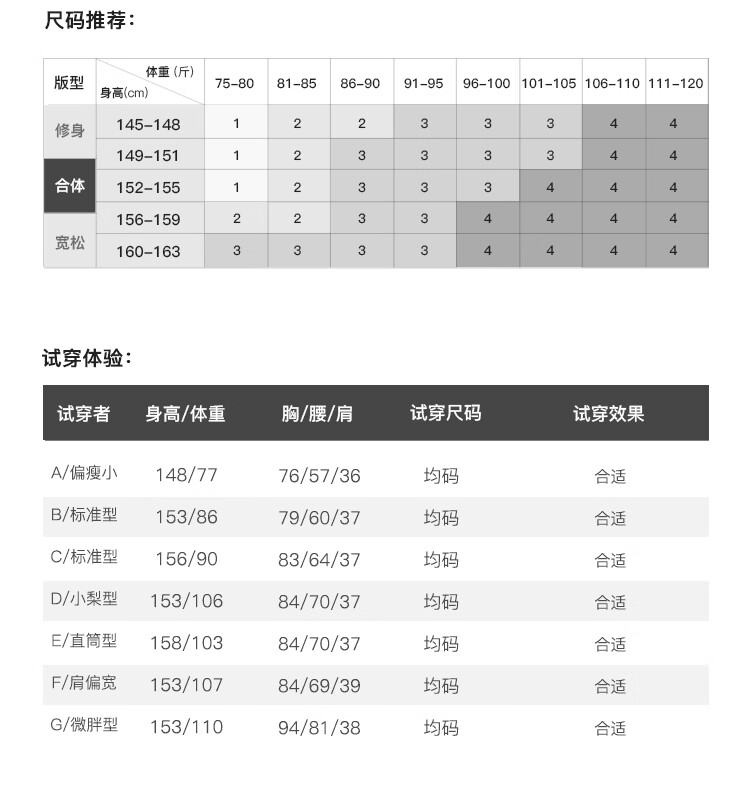 尺码推荐：

| 版型 | 体重（斤） 身高(cm) | 75-80 | 81-85 | 86-90 | 91-95 | 96-100 | 101-105 | 106-110 | 111-120 |
|---|---|---|---|---|---|---|---|---|---|
| 修身 | 145-148 | 1 | 2 | 2 | 3 | 3 | 3 | 4 | 4 |
| | 149-151 | 1 | 2 | 3 | 3 | 3 | 3 | 4 | 4 |
| 合体 | 152-155 | 1 | 2 | 3 | 3 | 3 | 4 | 4 | 4 |
| | 156-159 | 2 | 2 | 3 | 3 | 4 | 4 | 4 | 4 |
| 宽松 | 160-163 | 3 | 3 | 3 | 3 | 4 | 4 | 4 | 4 |

试穿体验：

| 试穿者 | 身高/体重 | 胸/腰/肩 | 试穿尺码 | 试穿效果 |
|---|---|---|---|---|
| A/偏瘦小 | 148/77 | 76/57/36 | 均码 | 合适 |
| B/标准型 | 153/86 | 79/60/37 | 均码 | 合适 |
| C/标准型 | 156/90 | 83/64/37 | 均码 | 合适 |
| D/小梨型 | 153/106 | 84/70/37 | 均码 | 合适 |
| E/直筒型 | 158/103 | 84/70/37 | 均码 | 合适 |
| F/肩偏宽 | 153/107 | 84/69/39 | 均码 | 合适 |
| G/微胖型 | 153/110 | 94/81/38 | 均码 | 合适 |